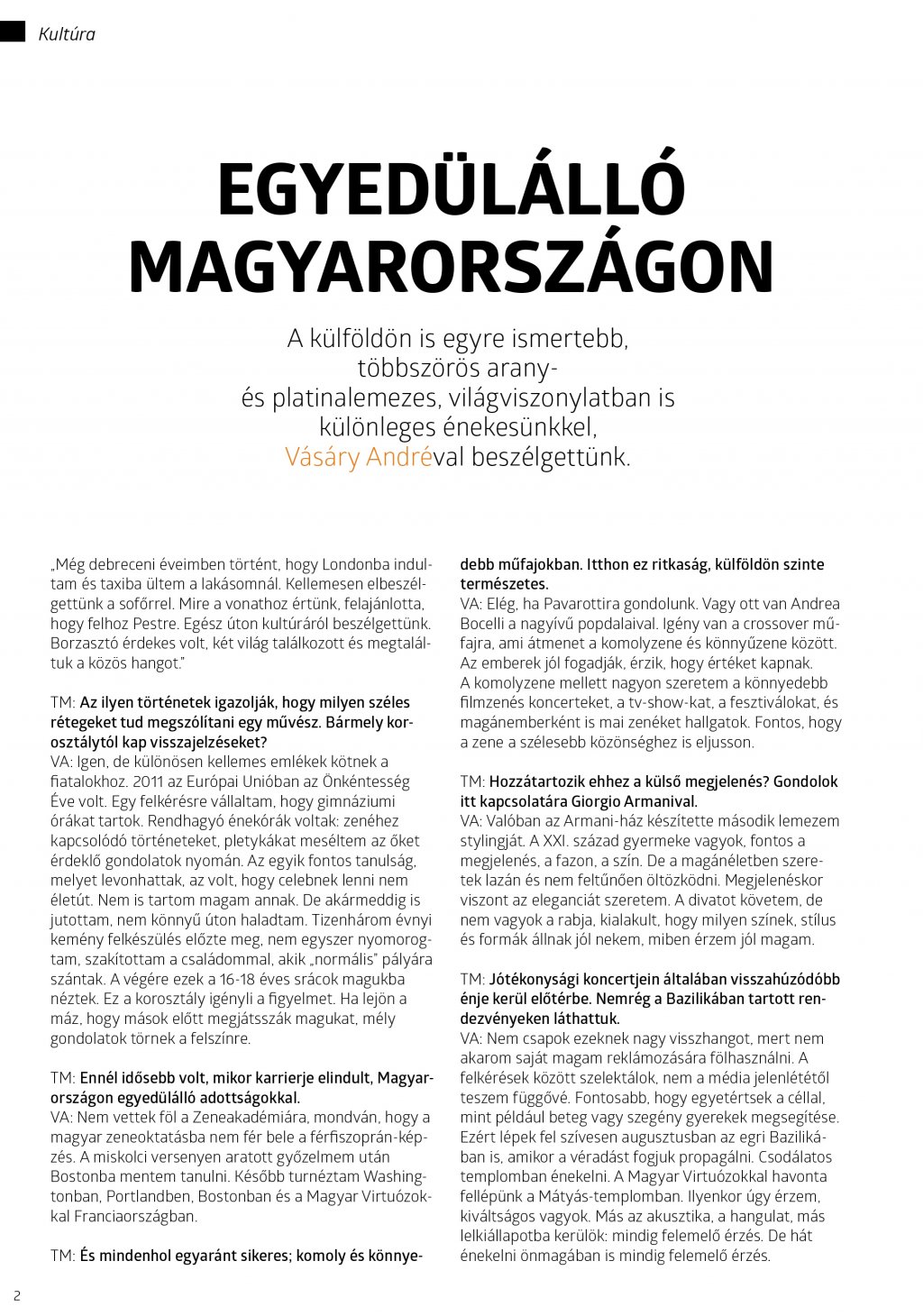 Kultúra

EGYEDÜLÁLLÓ MAGYARORSZÁGON

A külföldön is egyre ismertebb, többszörös arany- és platinalemezes, világviszonylatban is különleges énekesünkkel, Vásáry Andréval beszélgettünk.

„Még debreceni éveimben történt, hogy Londonba indultam és taxiba ültem a lakásomnál. Kellemesen elbeszélgettünk a sofőrrel. Mire a vonathoz értünk, felajánlotta, hogy felhoz Pestre. Egész úton kultúráról beszélgettünk. Borzasztó érdekes volt, két világ találkozott és megtaláltuk a közös hangot."

TM: Az ilyen történetek igazolják, hogy milyen széles rétegeket tud megszólítani egy művész. Bármely korosztálytól kap visszajelzéseket?
VA: Igen, de különösen kellemes emlékek kötnek a fiatalokhoz. 2011 az Európai Unióban az Önkéntesség Éve volt. Egy felkérésre vállaltam, hogy gimnáziumi órákat tartok. Rendhagyó énekórák voltak: zenéhez kapcsolódó történeteket, pletykákat meséltem az őket érdeklő gondolatok nyomán. Az egyik fontos tanulság, melyet levonhattak, az volt, hogy celebnek lenni nem életút. Nem is tartom magam annak. De akármeddig is jutottam, nem könnyű úton haladtam. Tizenhárom évnyi kemény felkészülés előzte meg, nem egyszer nyomorogtam, szakítottam a családommal, akik „normális" pályára szántak. A végére ezek a 16-18 éves srácok magukba néztek. Ez a korosztály igényli a figyelmet. Ha lejön a máz, hogy mások előtt megjátsszák magukat, mély gondolatok törnek a felszínre.

TM: Ennél idősebb volt, mikor karrierje elindult, Magyarországon egyedülálló adottságokkal.
VA: Nem vettek föl a Zeneakadémiára, mondván, hogy a magyar zeneoktatásba nem fér bele a férfiszoprán-képzés. A miskolci versenyen aratott győzelmem után Bostonba mentem tanulni. Később turnéztam Washingtonban, Portlandben, Bostonban és a Magyar Virtuózokkal Franciaországban.

TM: És mindenhol egyaránt sikeres; komoly és könnyebb műfajokban. Itthon ez ritkaság, külföldön szinte természetes.
VA: Elég, ha Pavarottira gondolunk. Vagy ott van Andrea Bocelli a nagyívű popdalaival. Igény van a crossover műfajra, ami átmenet a komolyzene és könnyűzene között. Az emberek jól fogadják, érzik, hogy értéket kapnak. A komolyzene mellett nagyon szeretem a könnyedebb filmzenés koncerteket, a tv-show-kat, a fesztiválokat, és magánemberként is mai zenéket hallgatok. Fontos, hogy a zene a szélesebb közönséghez is eljusson.

TM: Hozzátartozik ehhez a külső megjelenés? Gondolok itt kapcsolatára Giorgio Armanival.
VA: Valóban az Armani-ház készítette második lemezem stylingját. A XXI. század gyermeke vagyok, fontos a megjelenés, a fazon, a szín. De a magánéletben szeretek lazán és nem feltűnően öltözködni. Megjelenéskor viszont az eleganciát szeretem. A divatot követem, de nem vagyok a rabja, kialakult, hogy milyen színek, stílus és formák állnak jól nekem, miben érzem jól magam.

TM: Jótékonysági koncertjein általában visszahúzódóbb énje kerül előtérbe. Nemrég a Bazilikában tartott rendezvényeken láthattuk.
VA: Nem csapok ezeknek nagy visszhangot, mert nem akarom saját magam reklámozására fölhasználni. A felkérések között szelektálok, nem a média jelenlététől teszem függővé. Fontosabb, hogy egyetértsek a céllal, mint például beteg vagy szegény gyerekek megsegítése. Ezért lépek fel szívesen augusztusban az egri Bazilikában is, amikor a véradást fogjuk propagálni. Csodálatos templomban énekelni. A Magyar Virtuózokkal havonta fellépünk a Mátyás-templomban. Ilyenkor úgy érzem, kiváltságos vagyok. Más az akusztika, a hangulat, más lelkiállapotba kerülök: mindig felemelő érzés. De hát énekelni önmagában is mindig felemelő érzés.

2